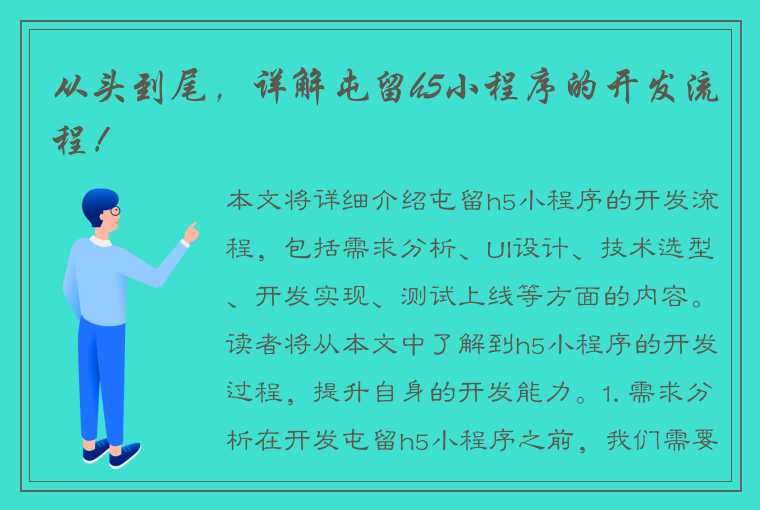 从头到尾，详解屯留h5小程序的开发流程！

本文将详细介绍屯留h5小程序的开发流程，包括需求分析、UI设计、技术选型、开发实现、测试上线等方面的内容。读者将从本文中了解到h5小程序的开发过程，提升自身的开发能力。1. 需求分析在开发屯留h5小程序之前，我们需要